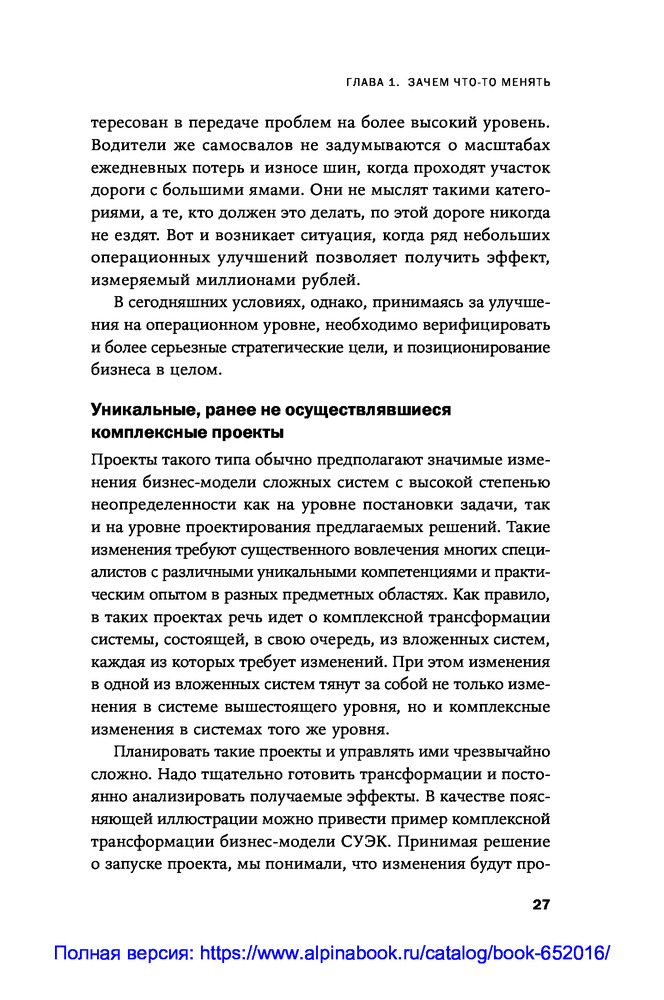 ГЛАВА 1. ЗАЧЕМ ЧТО-ТО МЕНЯТЬ

тересован в передаче проблем на более высокий уровень. Водители же самосвалов не задумываются о масштабах ежедневных потерь и износе шин, когда проходят участок дороги с большими ямами. Они не мыслят такими категориями, а те, кто должен это делать, по этой дороге никогда не ездят. Вот и возникает ситуация, когда ряд небольших операционных улучшений позволяет получить эффект, измеряемый миллионами рублей.

В сегодняшних условиях, однако, принимаясь за улучшения на операционном уровне, необходимо верифицировать и более серьезные стратегические цели, и позиционирование бизнеса в целом.

Уникальные, ранее не осуществлявшиеся комплексные проекты

Проекты такого типа обычно предполагают значимые изменения бизнес-модели сложных систем с высокой степенью неопределенности как на уровне постановки задачи, так и на уровне проектирования предлагаемых решений. Такие изменения требуют существенного вовлечения многих специалистов с различными уникальными компетенциями и практическим опытом в разных предметных областях. Как правило, в таких проектах речь идет о комплексной трансформации системы, состоящей, в свою очередь, из вложенных систем, каждая из которых требует изменений. При этом изменения в одной из вложенных систем тянут за собой не только изменения в системе вышестоящего уровня, но и комплексные изменения в системах того же уровня.

Планировать такие проекты и управлять ими чрезвычайно сложно. Надо тщательно готовить трансформации и постоянно анализировать получаемые эффекты. В качестве поясняющей иллюстрации можно привести пример комплексной трансформации бизнес-модели СУЭК. Принимая решение о запуске проекта, мы понимали, что изменения будут про-

27

Полная версия: https://www.alpinabook.ru/catalog/book-652016/